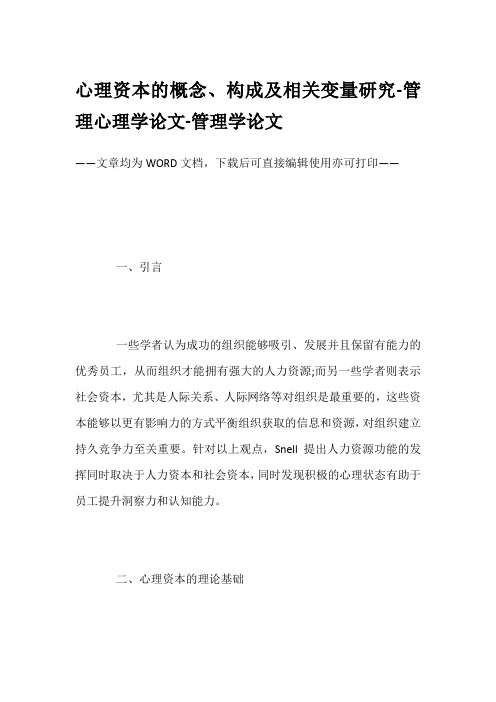 心理资本的概念、构成及相关变量研究-管理心理学论文-管理学论文

——文章均为WORD文档，下载后可直接编辑使用亦可打印——

一、引言

一些学者认为成功的组织能够吸引、发展并且保留有能力的优秀员工，从而组织才能拥有强大的人力资源;而另一些学者则表示社会资本，尤其是人际关系、人际网络等对组织是最重要的，这些资本能够以更有影响力的方式平衡组织获取的信息和资源，对组织建立持久竞争力至关重要。针对以上观点，Snell 提出人力资源功能的发挥同时取决于人力资本和社会资本，同时发现积极的心理状态有助于员工提升洞察力和认知能力。

二、心理资本的理论基础